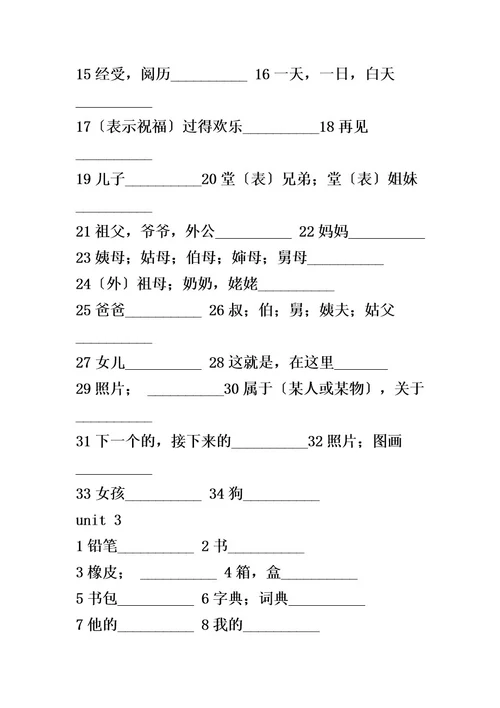 15 经受，阅历__________ 16 一天，一日，白天

__________

17〔表示祝福〕过得欢乐__________18 再见

__________

19 儿子__________20 堂〔表〕兄弟；堂〔表〕姐妹

__________

21 祖父，爷爷，外公__________ 22 妈妈__________
23 姨母；姑母；伯母；婶母；舅母__________
24〔外〕祖母；奶奶，姥姥__________
25 爸爸__________ 26 叔；伯；舅；姨夫；姑父

__________

27 女儿__________ 28 这就是，在这里_______
29 照片； __________30 属于〔某人或某物〕，关于

__________

31 下一个的，接下来的__________32 照片；图画

__________

33 女孩__________ 34 狗__________
unit 3
1 铅笔__________ 2 书__________
3 橡皮； __________ 4 箱，盒__________
5 书包__________ 6 字典；词典__________
7 他的__________ 8 我的__________